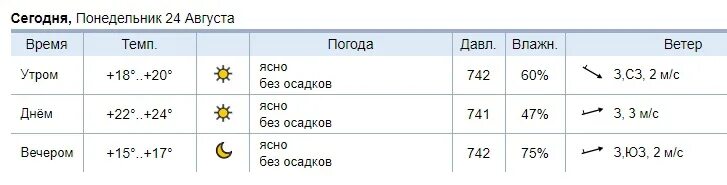 **Сегодня,** Понедельник 24 Августа

| Время | Темп. | | Погода | Давл. | Влажн. | Ветер |
|---|---|---|---|---|---|---|
| Утром | +18°..+20° | | ясно без осадков | 742 | 60% | З,СЗ, 2 м/с |
| Днём | +22°..+24° | | ясно без осадков | 741 | 47% | З, 3 м/с |
| Вечером | +15°..+17° | | ясно без осадков | 742 | 75% | З,ЮЗ, 2 м/с |